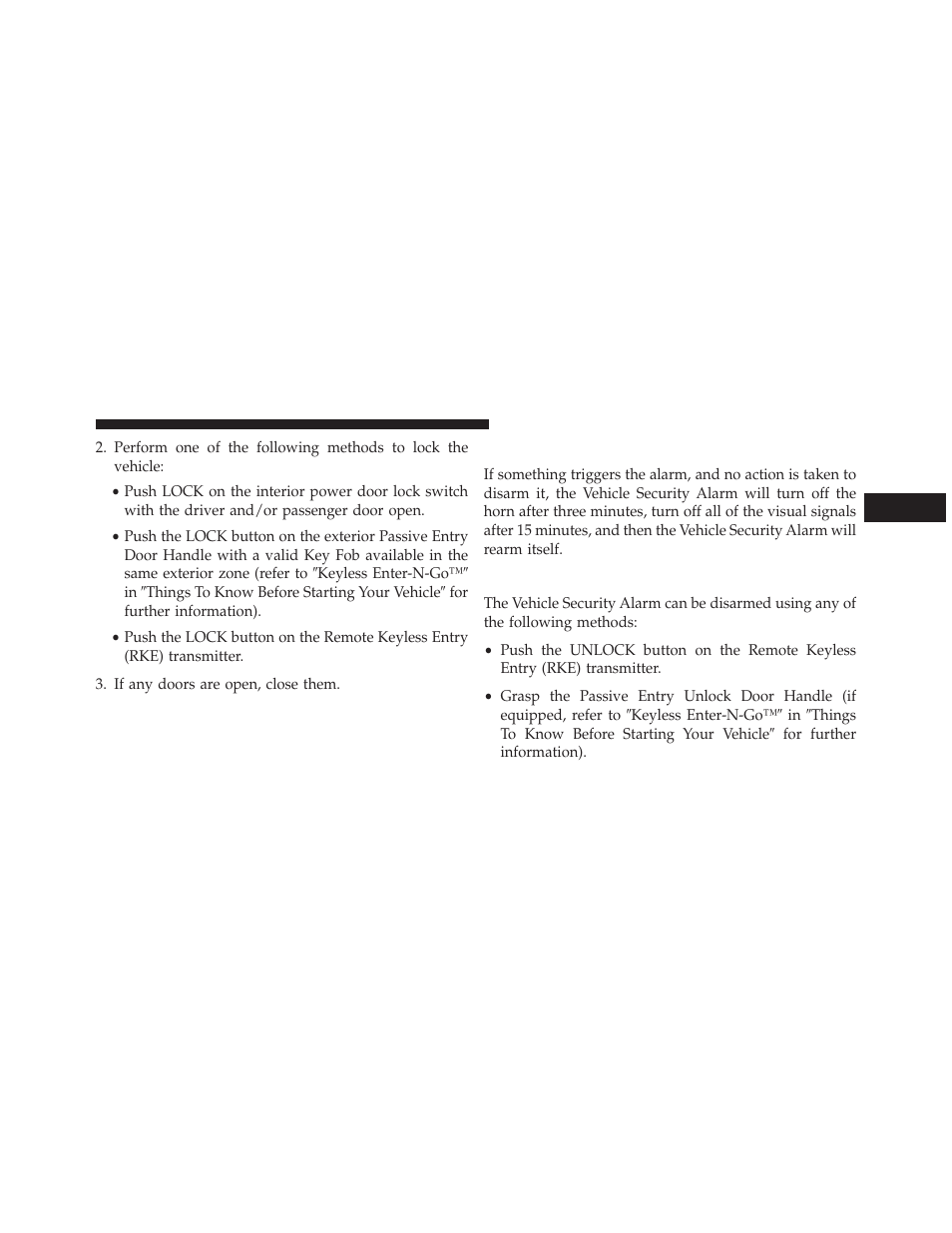 2. Perform one of the following methods to lock the vehicle:

• Push LOCK on the interior power door lock switch with the driver and/or passenger door open.

• Push the LOCK button on the exterior Passive Entry Door Handle with a valid Key Fob available in the same exterior zone (refer to ″Keyless Enter-N-Go™″ in ″Things To Know Before Starting Your Vehicle″ for further information).

• Push the LOCK button on the Remote Keyless Entry (RKE) transmitter.

3. If any doors are open, close them.

If something triggers the alarm, and no action is taken to disarm it, the Vehicle Security Alarm will turn off the horn after three minutes, turn off all of the visual signals after 15 minutes, and then the Vehicle Security Alarm will rearm itself.

The Vehicle Security Alarm can be disarmed using any of the following methods:

• Push the UNLOCK button on the Remote Keyless Entry (RKE) transmitter.

• Grasp the Passive Entry Unlock Door Handle (if equipped, refer to ″Keyless Enter-N-Go™″ in ″Things To Know Before Starting Your Vehicle″ for further information).